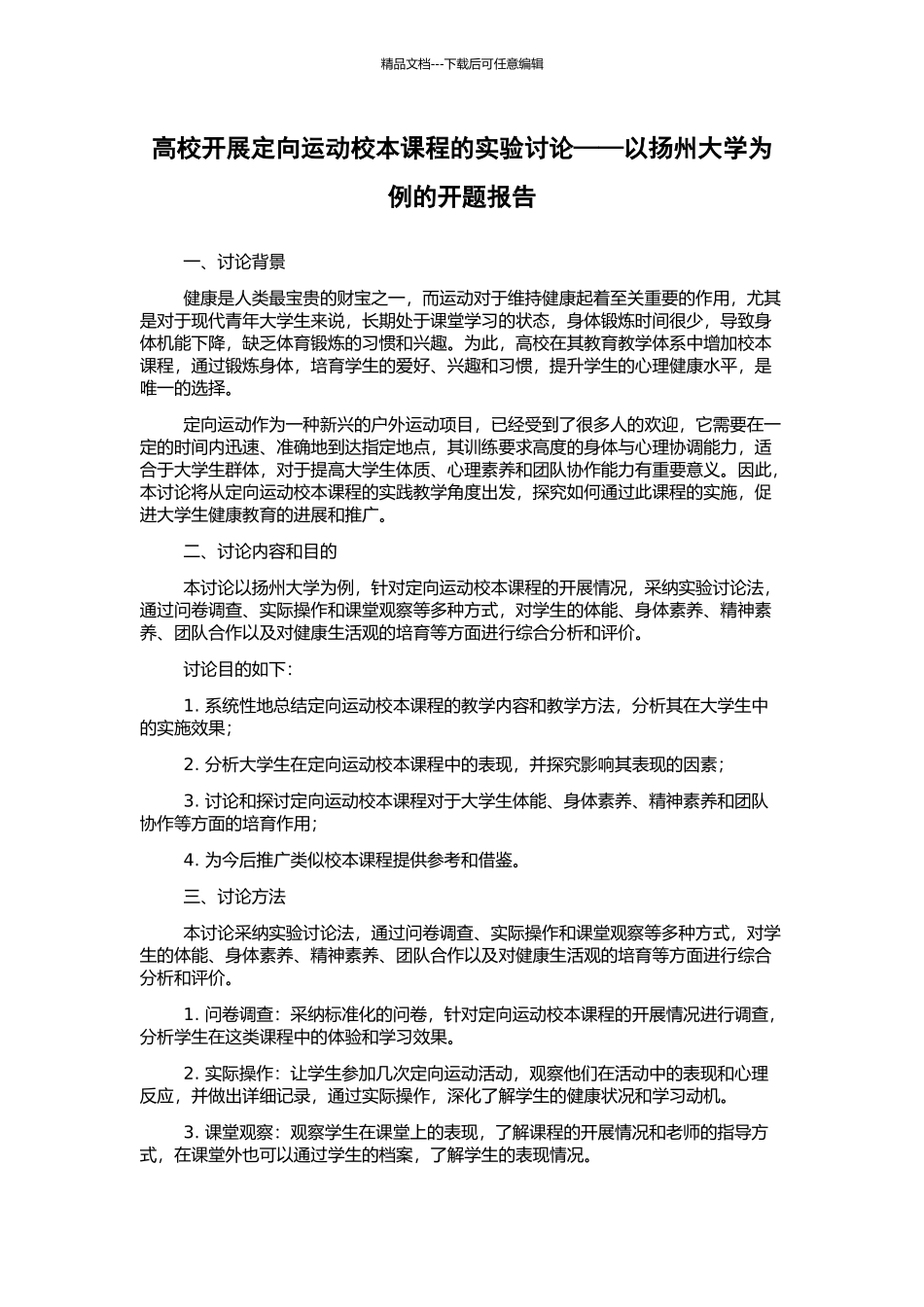 精品文档---下载后可任意编辑

高校开展定向运动校本课程的实验讨论——以扬州大学为例的开题报告

一、讨论背景

健康是人类最宝贵的财宝之一，而运动对于维持健康起着至关重要的作用，尤其是对于现代青年大学生来说，长期处于课堂学习的状态，身体锻炼时间很少，导致身体机能下降，缺乏体育锻炼的习惯和兴趣。为此，高校在其教育教学体系中增加校本课程，通过锻炼身体，培育学生的爱好、兴趣和习惯，提升学生的心理健康水平，是唯一的选择。

定向运动作为一种新兴的户外运动项目，已经受到了很多人的欢迎，它需要在一定的时间内迅速、准确地到达指定地点，其训练要求高度的身体与心理协调能力，适合于大学生群体，对于提高大学生体质、心理素养和团队协作能力有重要意义。因此，本讨论将从定向运动校本课程的实践教学角度出发，探究如何通过此课程的实施，促进大学生健康教育的进展和推广。

二、讨论内容和目的

本讨论以扬州大学为例，针对定向运动校本课程的开展情况，采纳实验讨论法，通过问卷调查、实际操作和课堂观察等多种方式，对学生的体能、身体素养、精神素养、团队合作以及对健康生活观的培育等方面进行综合分析和评价。

讨论目的如下：

1. 系统性地总结定向运动校本课程的教学内容和教学方法，分析其在大学生中的实施效果；

2. 分析大学生在定向运动校本课程中的表现，并探究影响其表现的因素；

3. 讨论和探讨定向运动校本课程对于大学生体能、身体素养、精神素养和团队协作等方面的培育作用；

4. 为今后推广类似校本课程提供参考和借鉴。

三、讨论方法

本讨论采纳实验讨论法，通过问卷调查、实际操作和课堂观察等多种方式，对学生的体能、身体素养、精神素养、团队合作以及对健康生活观的培育等方面进行综合分析和评价。

1. 问卷调查：采纳标准化的问卷，针对定向运动校本课程的开展情况进行调查，分析学生在这类课程中的体验和学习效果。

2. 实际操作：让学生参加几次定向运动活动，观察他们在活动中的表现和心理反应，并做出详细记录，通过实际操作，深化了解学生的健康状况和学习动机。

3. 课堂观察：观察学生在课堂上的表现，了解课程的开展情况和老师的指导方式，在课堂外也可以通过学生的档案，了解学生的表现情况。